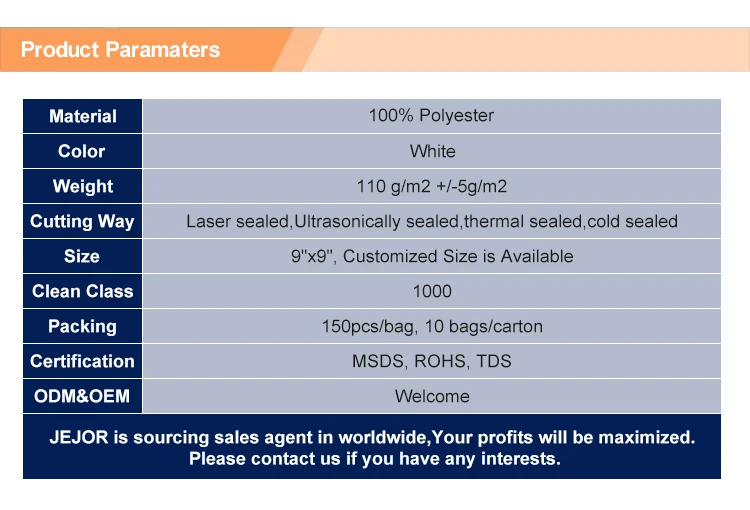 Product Paramaters

| Material | 100% Polyester |
|---|---|
| Color | White |
| Weight | 110 g/m2 +/-5g/m2 |
| Cutting Way | Laser sealed,Ultrasonically sealed,thermal sealed,cold sealed |
| Size | 9"x9", Customized Size is Available |
| Clean Class | 1000 |
| Packing | 150pcs/bag, 10 bags/carton |
| Certification | MSDS, ROHS, TDS |
| ODM&OEM | Welcome |

JEJOR is sourcing sales agent in worldwide,Your profits will be maximized. Please contact us if you have any interests.